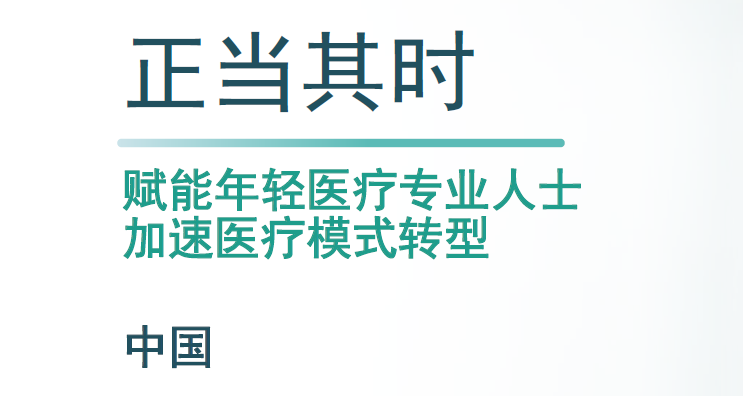 正当其时

赋能年轻医疗专业人士
加速医疗模式转型

中国